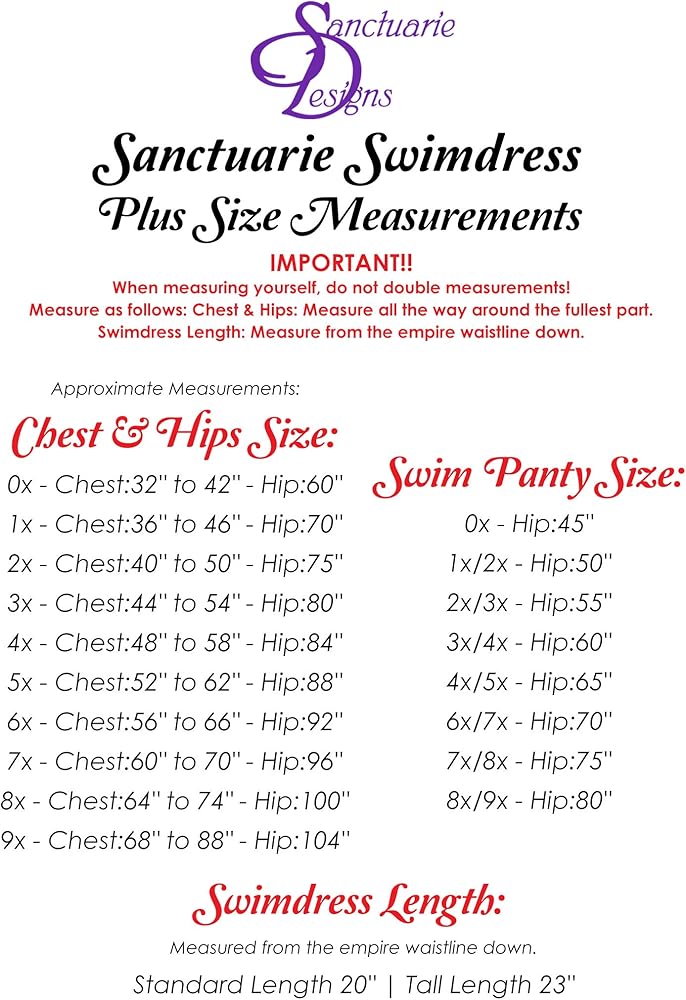 Sanctuarie Designs

Sanctuarie Swimdress
Plus Size Measurements

IMPORTANT!!
When measuring yourself, do not double measurements!
Measure as follows: Chest & Hips: Measure all the way around the fullest part.
Swimdress Length: Measure from the empire waistline down.

Approximate Measurements:

Chest & Hips Size:
0x - Chest:32" to 42" - Hip:60"
1x - Chest:36" to 46" - Hip:70"
2x - Chest:40" to 50" - Hip:75"
3x - Chest:44" to 54" - Hip:80"
4x - Chest:48" to 58" - Hip:84"
5x - Chest:52" to 62" - Hip:88"
6x - Chest:56" to 66" - Hip:92"
7x - Chest:60" to 70" - Hip:96"
8x - Chest:64" to 74" - Hip:100"
9x - Chest:68" to 88" - Hip:104"

Swim Panty Size:
0x - Hip:45"
1x/2x - Hip:50"
2x/3x - Hip:55"
3x/4x - Hip:60"
4x/5x - Hip:65"
6x/7x - Hip:70"
7x/8x - Hip:75"
8x/9x - Hip:80"

Swimdress Length:
Measured from the empire waistline down.
Standard Length 20" | Tall Length 23"